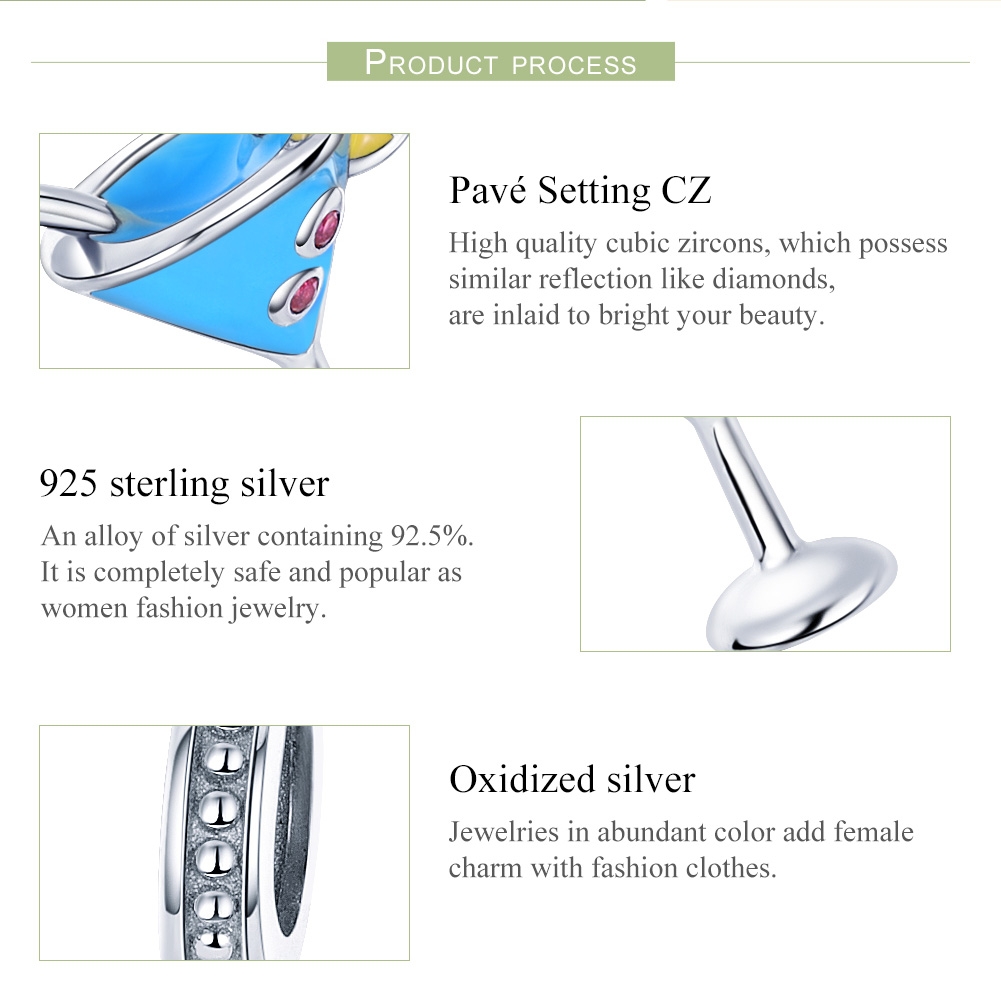 PRODUCT PROCESS

Pavé Setting CZ

High quality cubic zircons, which possess similar reflection like diamonds, are inlaid to bright your beauty.

925 sterling silver

An alloy of silver containing 92.5%. It is completely safe and popular as women fashion jewelry.

Oxidized silver

Jewelries in abundant color add female charm with fashion clothes.